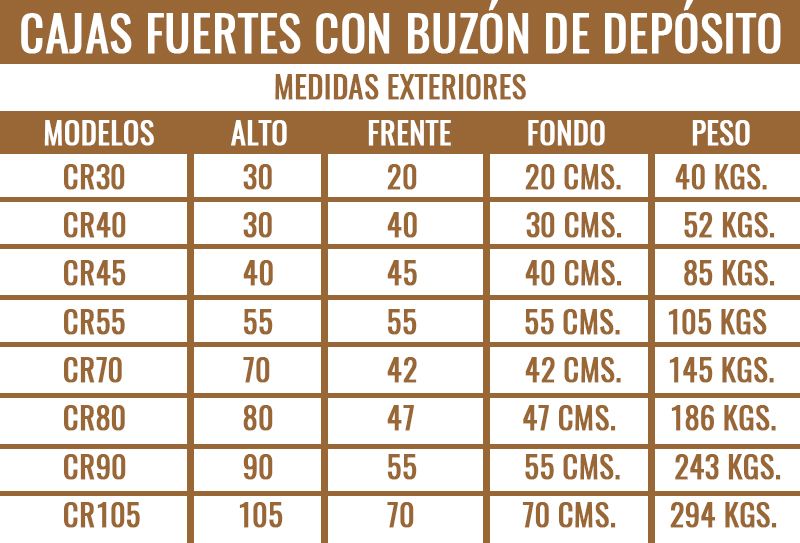 CAJAS FUERTES CON BUZÓN DE DEPÓSITO

MEDIDAS EXTERIORES

| MODELOS | ALTO | FRENTE | FONDO | PESO |
|---|---|---|---|---|
| CR30 | 30 | 20 | 20 CMS. | 40 KGS. |
| CR40 | 30 | 40 | 30 CMS. | 52 KGS. |
| CR45 | 40 | 45 | 40 CMS. | 85 KGS. |
| CR55 | 55 | 55 | 55 CMS. | 105 KGS |
| CR70 | 70 | 42 | 42 CMS. | 145 KGS. |
| CR80 | 80 | 47 | 47 CMS. | 186 KGS. |
| CR90 | 90 | 55 | 55 CMS. | 243 KGS. |
| CR105 | 105 | 70 | 70 CMS. | 294 KGS. |